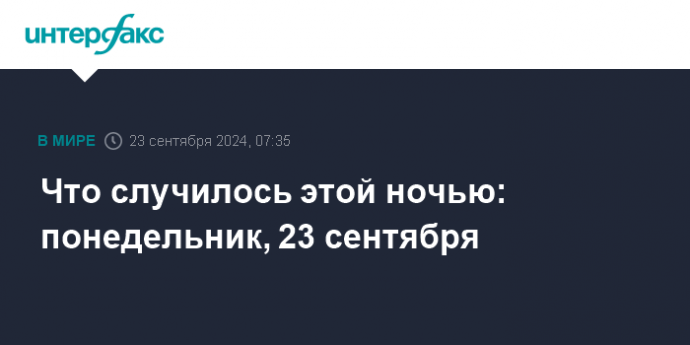 интерфакс

В МИРЕ 23 сентября 2024, 07:35

Что случилось этой ночью: понедельник, 23 сентября